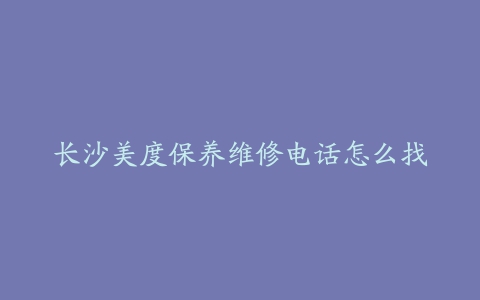 长沙美度保养维修电话怎么找